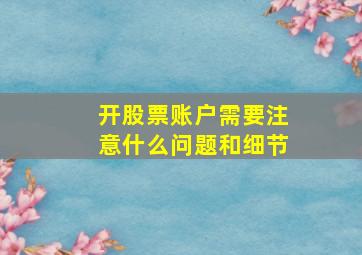 开股票账户需要注意什么问题和细节